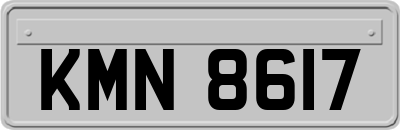 KMN 8617